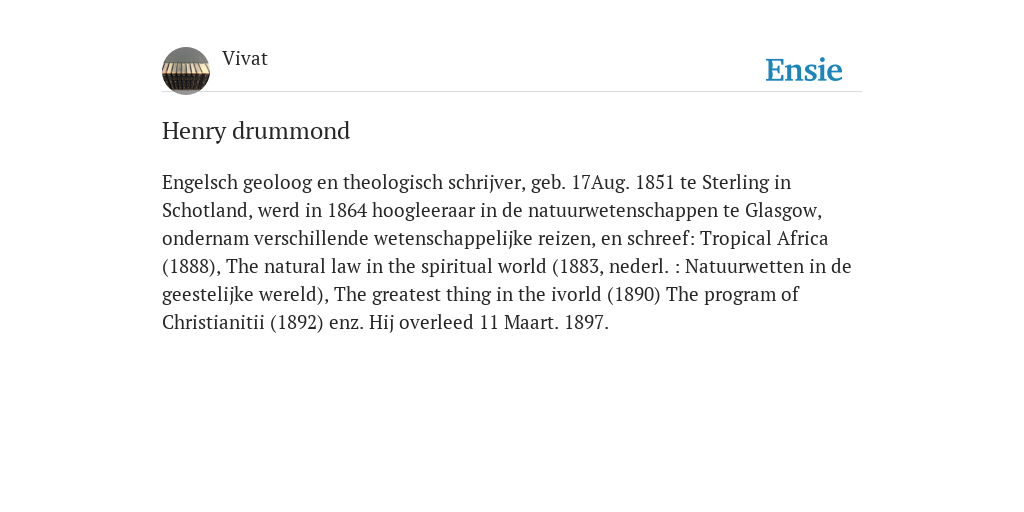 Vivat

Ensie

Henry drummond

Engelsch geoloog en theologisch schrijver, geb. 17Aug. 1851 te Sterling in Schotland, werd in 1864 hoogleeraar in de natuurwetenschappen te Glasgow, ondernam verschillende wetenschappelijke reizen, en schreef: Tropical Africa (1888), The natural law in the spiritual world (1883, nederl. : Natuurwetten in de geestelijke wereld), The greatest thing in the ivorld (1890) The program of Christianitii (1892) enz. Hij overleed 11 Maart. 1897.